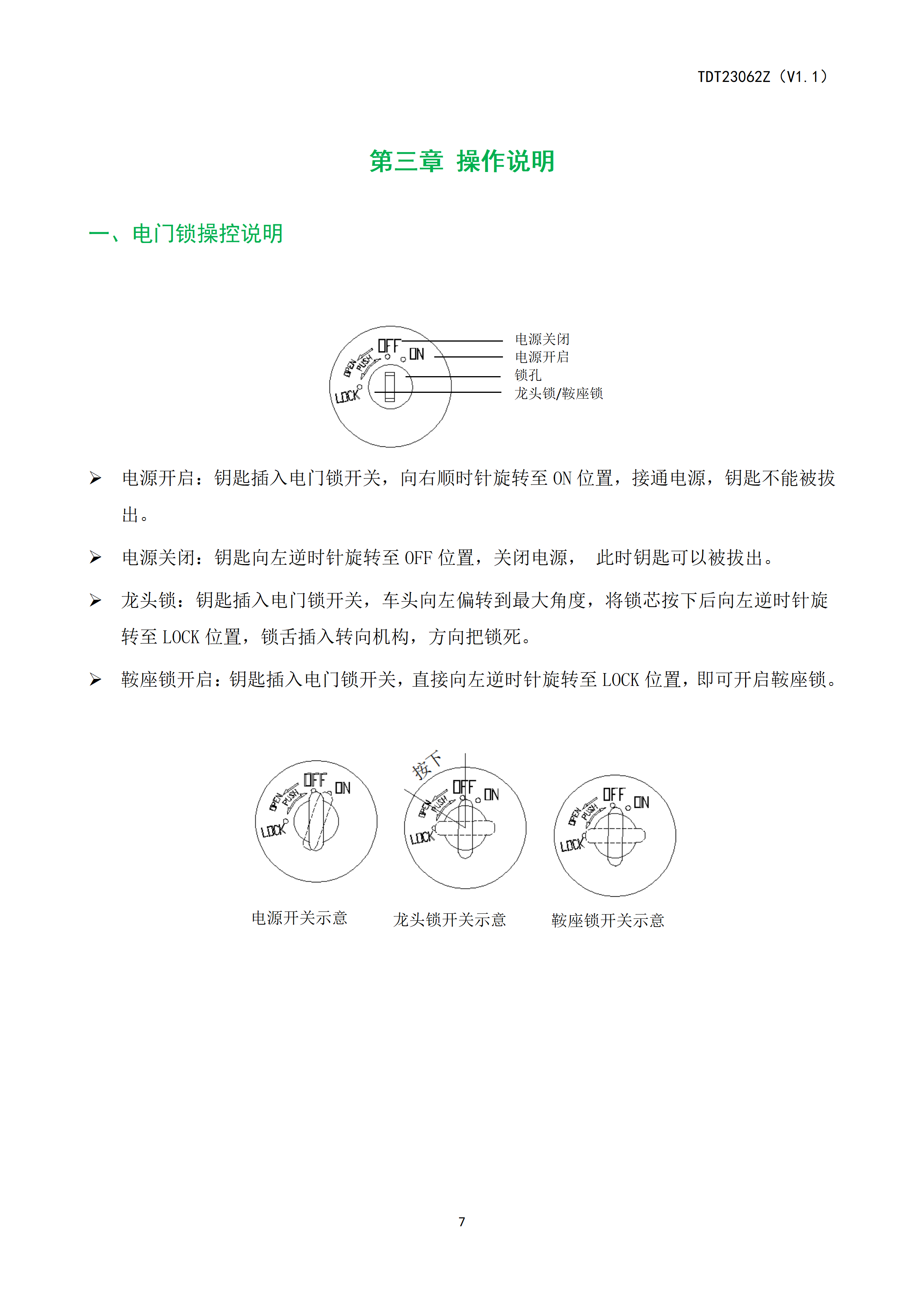 TDT23062Z（V1.1）

第三章 操作说明

一、电门锁操控说明

OFF ON OPEN PUSH LOCK

电源关闭
电源开启
锁孔
龙头锁/鞍座锁

➢ 电源开启：钥匙插入电门锁开关，向右顺时针旋转至 ON 位置，接通电源，钥匙不能被拔出。

➢ 电源关闭：钥匙向左逆时针旋转至 OFF 位置，关闭电源， 此时钥匙可以被拔出。

➢ 龙头锁：钥匙插入电门锁开关，车头向左偏转到最大角度，将锁芯按下后向左逆时针旋转至 LOCK 位置，锁舌插入转向机构，方向把锁死。

➢ 鞍座锁开启：钥匙插入电门锁开关，直接向左逆时针旋转至 LOCK 位置，即可开启鞍座锁。

OFF ON OPEN PUSH LOCK

按下

OFF ON OPEN PUSH LOCK

OFF ON OPEN PUSH LOCK

电源开关示意 龙头锁开关示意 鞍座锁开关示意

7